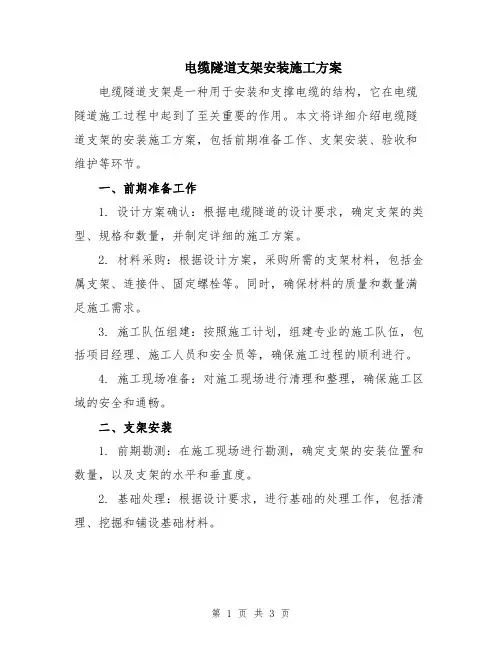 电缆隧道支架安装施工方案

电缆隧道支架是一种用于安装和支撑电缆的结构，它在电缆隧道施工过程中起到了至关重要的作用。本文将详细介绍电缆隧道支架的安装施工方案，包括前期准备工作、支架安装、验收和维护等环节。

一、前期准备工作

1. 设计方案确认：根据电缆隧道的设计要求，确定支架的类型、规格和数量，并制定详细的施工方案。

2. 材料采购：根据设计方案，采购所需的支架材料，包括金属支架、连接件、固定螺栓等。同时，确保材料的质量和数量满足施工需求。

3. 施工队伍组建：按照施工计划，组建专业的施工队伍，包括项目经理、施工人员和安全员等，确保施工过程的顺利进行。

4. 施工现场准备：对施工现场进行清理和整理，确保施工区域的安全和通畅。

二、支架安装

1. 前期勘测：在施工现场进行勘测，确定支架的安装位置和数量，以及支架的水平和垂直度。

2. 基础处理：根据设计要求，进行基础的处理工作，包括清理、挖掘和铺设基础材料。

第 1 页 共 3 页